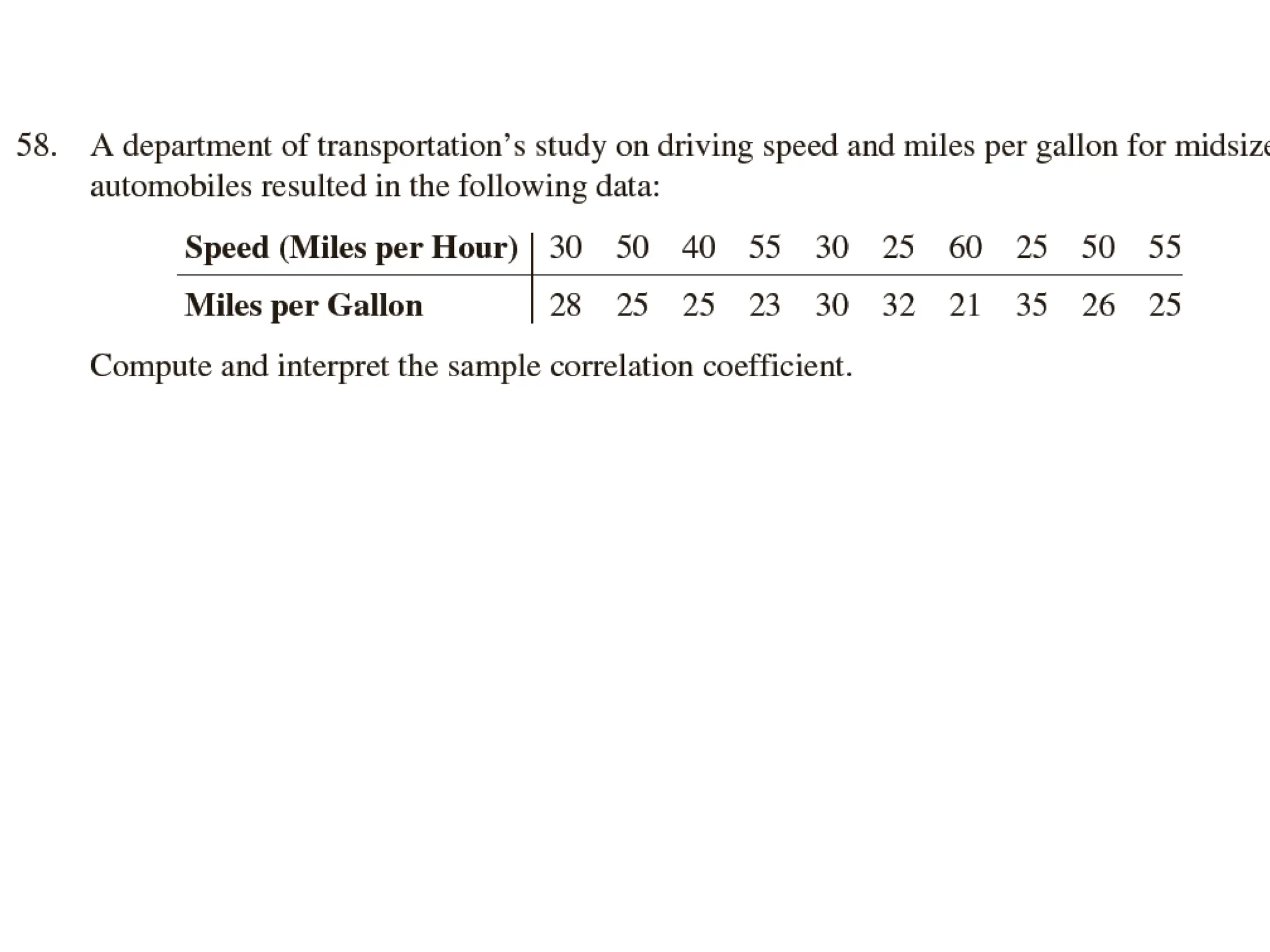 58. A department of transportation's study on driving speed and miles per gallon for midsize automobiles resulted in the following data:

| Speed (Miles per Hour) | 30 | 50 | 40 | 55 | 30 | 25 | 60 | 25 | 50 | 55 |
|---|---|---|---|---|---|---|---|---|---|---|
| Miles per Gallon | 28 | 25 | 25 | 23 | 30 | 32 | 21 | 35 | 26 | 25 |

Compute and interpret the sample correlation coefficient.